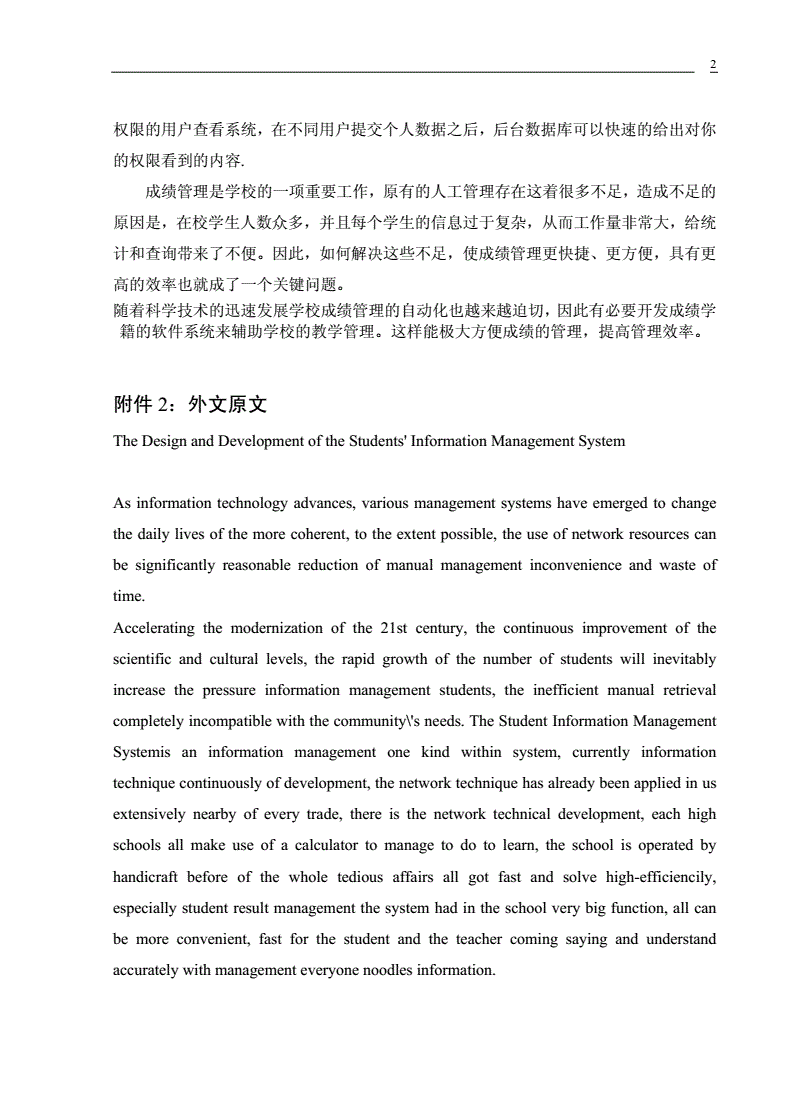 2

权限的用户查看系统，在不同用户提交个人数据之后，后台数据库可以快速的给出对你的权限看到的内容.

成绩管理是学校的一项重要工作，原有的人工管理存在这着很多不足，造成不足的原因是，在校学生人数众多，并且每个学生的信息过于复杂，从而工作量非常大，给统计和查询带来了不便。因此，如何解决这些不足，使成绩管理更快捷、更方便，具有更高的效率也就成了一个关键问题。

随着科学技术的迅速发展学校成绩管理的自动化也越来越迫切，因此有必要开发成绩学籍的软件系统来辅助学校的教学管理。这样能极大方便成绩的管理，提高管理效率。

附件 2：外文原文

The Design and Development of the Students' Information Management System

As information technology advances, various management systems have emerged to change the daily lives of the more coherent, to the extent possible, the use of network resources can be significantly reasonable reduction of manual management inconvenience and waste of time.

Accelerating the modernization of the 21st century, the continuous improvement of the scientific and cultural levels, the rapid growth of the number of students will inevitably increase the pressure information management students, the inefficient manual retrieval completely incompatible with the community\'s needs. The Student Information Management Systemis an information management one kind within system, currently information technique continuously of development, the network technique has already been applied in us extensively nearby of every trade, there is the network technical development, each high schools all make use of a calculator to manage to do to learn, the school is operated by handicraft before of the whole tedious affairs all got fast and solve high-efficiencily, especially student result management the system had in the school very big function, all can be more convenient, fast for the student and the teacher coming saying and understand accurately with management everyone noodles information.